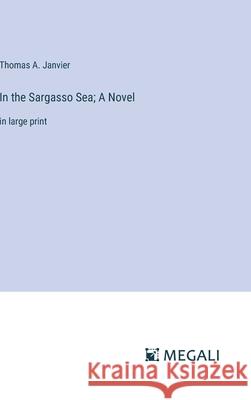 Thomas A. Janvier

In the Sargasso Sea; A Novel

in large print

MEGALI

Kraina Książek